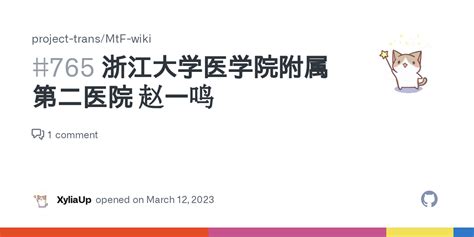 project-trans/MtF-wiki

#765 浙江大学医学院附属第二医院 赵一鸣

1 comment

XyliaUp opened on March 12, 2023